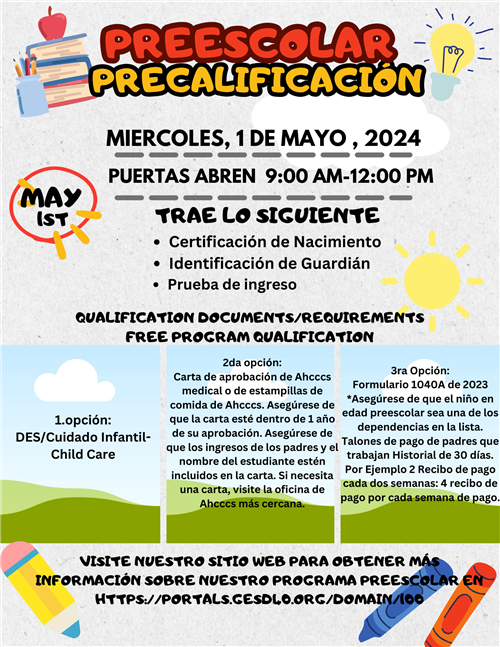 PREESCOLAR
PRECALIFICACIÓN

MIERCOLES, 1 DE MAYO , 2024

PUERTAS ABREN 9:00 AM-12:00 PM

MAY 1ST

TRAE LO SIGUIENTE
• Certificación de Nacimiento
• Identificación de Guardián
• Prueba de ingreso

QUALIFICATION DOCUMENTS/REQUIREMENTS
FREE PROGRAM QUALIFICATION

1.opción:
DES/Cuidado Infantil-Child Care

2da opción:
Carta de aprobación de Ahcccs medical o de estampillas de comida de Ahcccs. Asegúrese de que la carta esté dentro de 1 año de su aprobación. Asegúrese de que los ingresos de los padres y el nombre del estudiante estén incluidos en la carta. Si necesita una carta, visite la oficina de Ahcccs más cercana.

3ra Opción:
Formulario 1040A de 2023
*Asegúrese de que el niño en edad preescolar sea una de los dependencias en la lista.
Talones de pago de padres que trabajan Historial de 30 días.
Por Ejemplo 2 Recibo de pago cada dos semanas: 4 recibo de pago por cada semana de pago.

VISITE NUESTRO SITIO WEB PARA OBTENER MÁS INFORMACIÓN SOBRE NUESTRO PROGRAMA PREESCOLAR EN HTTPS://PORTALS.CESDLO.ORG/DOMAIN/100